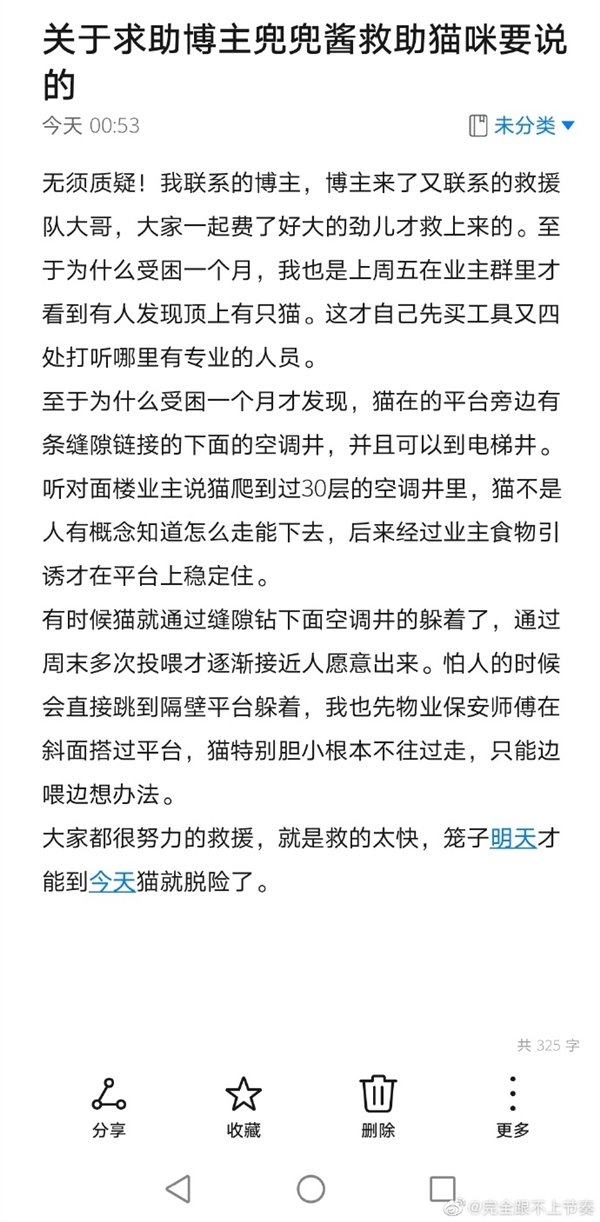 关于求助博主兜兜酱救助猫咪要说的

今天 00:53

未分类

无须质疑！我联系的博主，博主来了又联系的救援队大哥，大家一起费了好大的劲儿才救上来的。至于为什么受困一个月，我也是上周五在业主群里才看到有人发现顶上有只猫。这才自己先买工具又四处打听哪里有专业的人员。

至于为什么受困一个月才发现，猫在的平台旁边有条缝隙链接的下面的空调井，并且可以到电梯井。听对面楼业主说猫爬到过30层的空调井里，猫不是人有概念知道怎么走能下去，后来经过业主食物引诱才在平台上稳定住。

有时候猫就通过缝隙钻下面空调井的躲着了，通过周末多次投喂才逐渐接近人愿意出来。怕人的时候会直接跳到隔壁平台躲着，我也先物业保安师傅在斜面搭过平台，猫特别胆小根本不往过走，只能边喂边想办法。

大家都很努力的救援，就是救的太快，笼子明天才能到今天猫就脱险了。

共 325 字

分享

收藏

删除

更多

@完全跟不上节奏